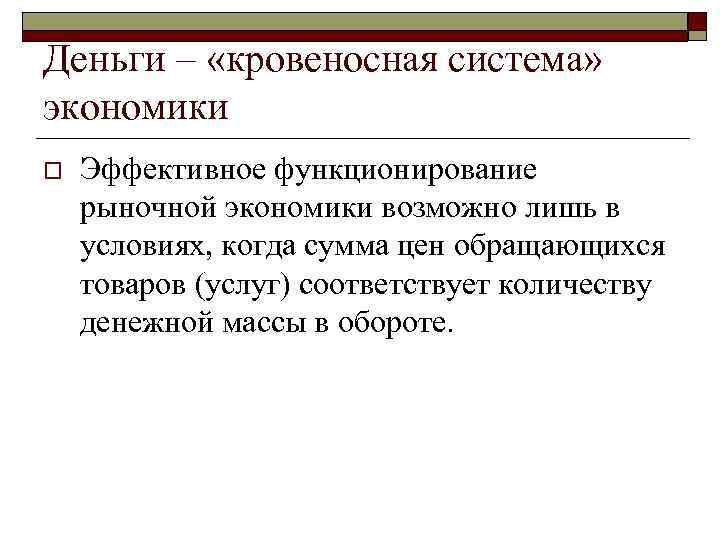 Деньги – «кровеносная система» экономики

Эффективное функционирование рыночной экономики возможно лишь в условиях, когда сумма цен обращающихся товаров (услуг) соответствует количеству денежной массы в обороте.